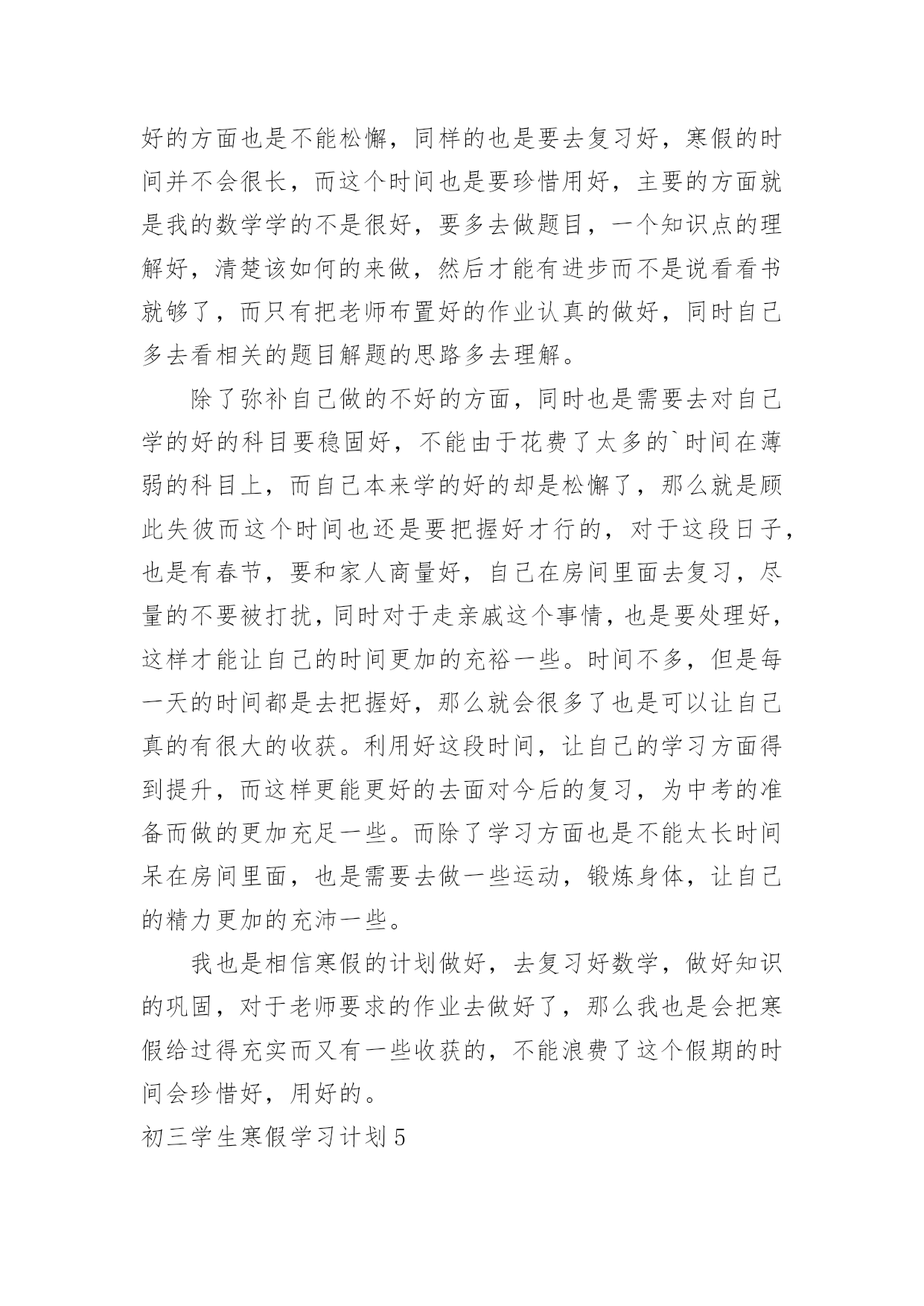 好的方面也是不能松懈，同样的也是要去复习好，寒假的时间并不会很长，而这个时间也是要珍惜用好，主要的方面就是我的数学学的不是很好，要多去做题目，一个知识点的理解好，清楚该如何的来做，然后才能有进步而不是说看看书就够了，而只有把老师布置好的作业认真的做好，同时自己多去看相关的题目解题的思路多去理解。

除了弥补自己做的不好的方面，同时也是需要去对自己学的好的科目要稳固好，不能由于花费了太多的`时间在薄弱的科目上，而自己本来学的好的却是松懈了，那么就是顾此失彼而这个时间也还是要把握好才行的，对于这段日子，也是有春节，要和家人商量好，自己在房间里面去复习，尽量的不要被打扰，同时对于走亲戚这个事情，也是要处理好，这样才能让自己的时间更加的充裕一些。时间不多，但是每一天的时间都是去把握好，那么就会很多了也是可以让自己真的有很大的收获。利用好这段时间，让自己的学习方面得到提升，而这样更能更好的去面对今后的复习，为中考的准备而做的更加充足一些。而除了学习方面也是不能太长时间呆在房间里面，也是需要去做一些运动，锻炼身体，让自己的精力更加的充沛一些。

我也是相信寒假的计划做好，去复习好数学，做好知识的巩固，对于老师要求的作业去做好了，那么我也是会把寒假给过得充实而又有一些收获的，不能浪费了这个假期的时间会珍惜好，用好的。

初三学生寒假学习计划5